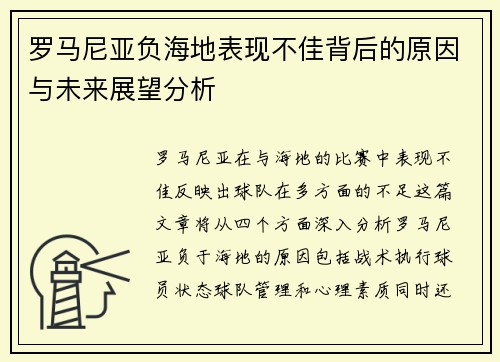 罗马尼亚负海地表现不佳背后的原因与未来展望分析

罗马尼亚在与海地的比赛中表现不佳反映出球队在多方面的不足这篇文章将从四个方面深入分析罗马尼亚负于海地的原因包括战术执行球员状态球队管理和心理素质同时还